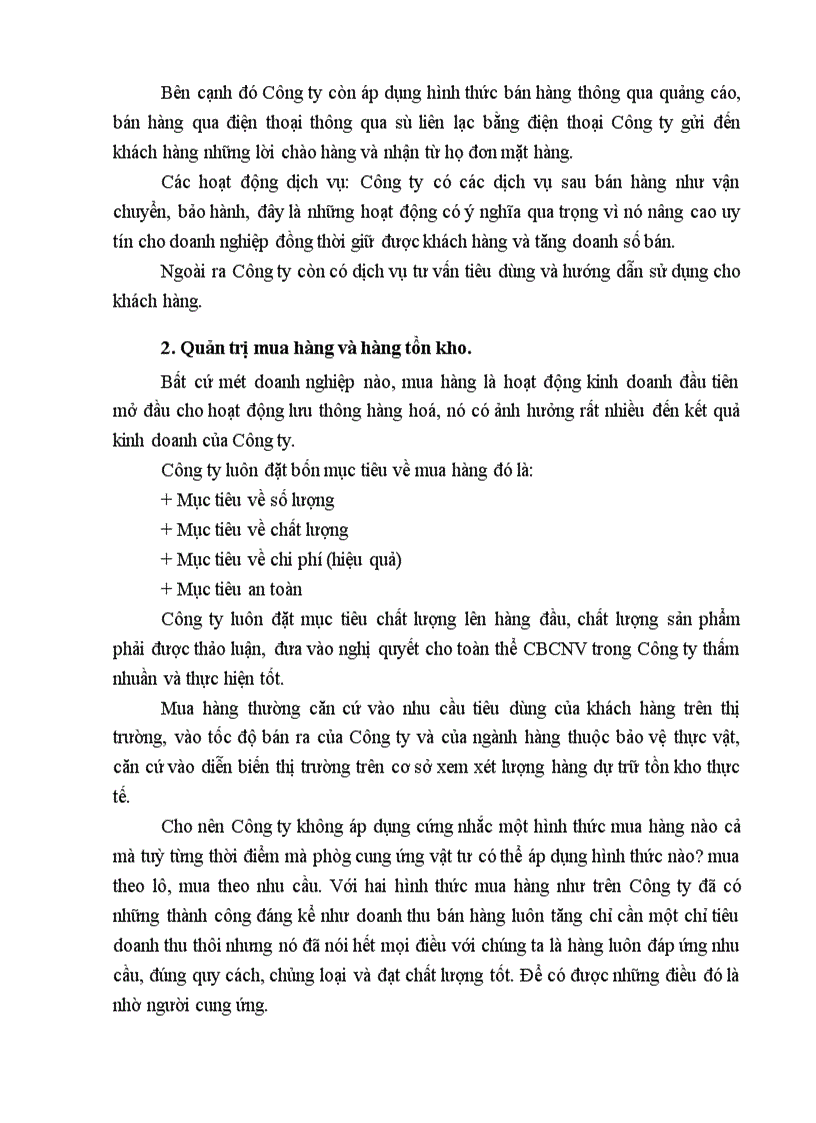 Bên cạnh đó Công ty còn áp dụng hình thức bán hàng thông qua quảng cáo, bán hàng qua điện thoại thông qua sù liên lạc bằng điện thoại Công ty gửi đến khách hàng những lời chào hàng và nhận từ họ đơn mặt hàng.

Các hoạt động dịch vụ: Công ty có các dịch vụ sau bán hàng như vận chuyển, bảo hành, đây là những hoạt động có ý nghĩa qua trọng vì nó nâng cao uy tín cho doanh nghiệp đồng thời giữ được khách hàng và tăng doanh số bán.

Ngoài ra Công ty còn có dịch vụ tư vấn tiêu dùng và hướng dẫn sử dụng cho khách hàng.

2. Quản trị mua hàng và hàng tồn kho.

Bất cứ mét doanh nghiệp nào, mua hàng là hoạt động kinh doanh đầu tiên mở đầu cho hoạt động lưu thông hàng hoá, nó có ảnh hưởng rất nhiều đến kết quả kinh doanh của Công ty.

Công ty luôn đặt bốn mục tiêu về mua hàng đó là:

+ Mục tiêu về số lượng

+ Mục tiêu về chất lượng

+ Mục tiêu về chi phí (hiệu quả)

+ Mục tiêu an toàn

Công ty luôn đặt mục tiêu chất lượng lên hàng đầu, chất lượng sản phẩm phải được thảo luận, đưa vào nghị quyết cho toàn thể CBCNV trong Công ty thấm nhuần và thực hiện tốt.

Mua hàng thường căn cứ vào nhu cầu tiêu dùng của khách hàng trên thị trường, vào tốc độ bán ra của Công ty và của ngành hàng thuộc bảo vệ thực vật, căn cứ vào diễn biến thị trường trên cơ sở xem xét lượng hàng dự trữ tồn kho thực tế.

Cho nên Công ty không áp dụng cứng nhắc một hình thức mua hàng nào cả mà tuỳ từng thời điểm mà phòng cung ứng vật tư có thể áp dụng hình thức nào? mua theo lô, mua theo nhu cầu. Với hai hình thức mua hàng như trên Công ty đã có những thành công đáng kể như doanh thu bán hàng luôn tăng chỉ cần một chỉ tiêu doanh thu thôi nhưng nó đã nói hết mọi điều với chúng ta là hàng luôn đáp ứng nhu cầu, đúng quy cách, chủng loại và đạt chất lượng tốt. Để có được những điều đó là nhờ người cung ứng.